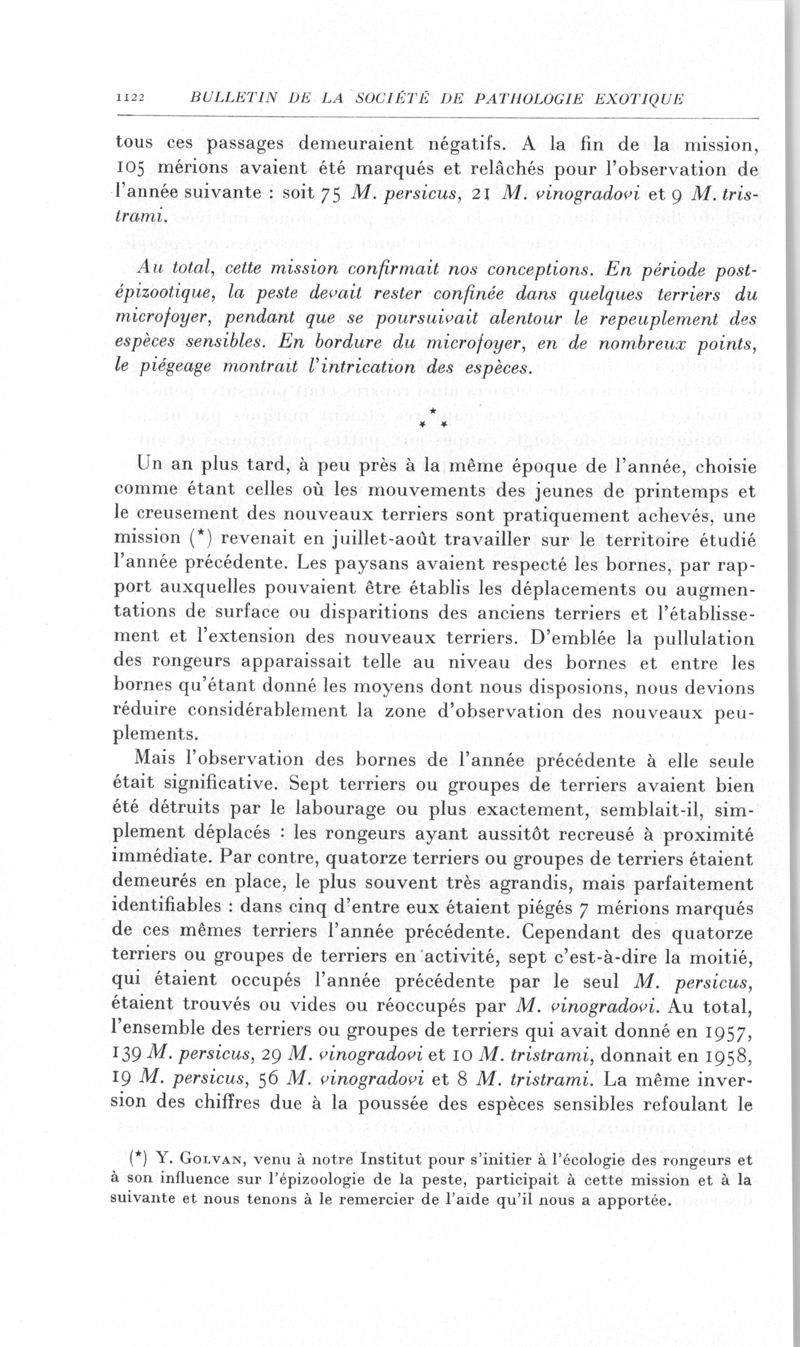 1122 BULLETIN DE LA SOCIÉTÉ DE PATHOLOGIE EXOTIQUE

tous ces passages demeuraient négatifs. A la fin de la mission, 105 mérions avaient été marqués et relâchés pour l'observation de l'année suivante : soit 75 M. persicus, 21 M. vinogradovi et 9 M. tristrami.

Au total, cette mission confirmait nos conceptions. En période post-épizootique, la peste devait rester confinée dans quelques terriers du microfoyer, pendant que se poursuivait alentour le repeuplement des espèces sensibles. En bordure du microfoyer, en de nombreux points, le piégeage montrait l'intrication des espèces.

* * *

Un an plus tard, à peu près à la même époque de l'année, choisie comme étant celles où les mouvements des jeunes de printemps et le creusement des nouveaux terriers sont pratiquement achevés, une mission (*) revenait en juillet-août travailler sur le territoire étudié l'année précédente. Les paysans avaient respecté les bornes, par rapport auxquelles pouvaient être établis les déplacements ou augmentations de surface ou disparitions des anciens terriers et l'établissement et l'extension des nouveaux terriers. D'emblée la pullulation des rongeurs apparaissait telle au niveau des bornes et entre les bornes qu'étant donné les moyens dont nous disposions, nous devions réduire considérablement la zone d'observation des nouveaux peuplements.

Mais l'observation des bornes de l'année précédente à elle seule était significative. Sept terriers ou groupes de terriers avaient bien été détruits par le labourage ou plus exactement, semblait-il, simplement déplacés : les rongeurs ayant aussitôt recreusé à proximité immédiate. Par contre, quatorze terriers ou groupes de terriers étaient demeurés en place, le plus souvent très agrandis, mais parfaitement identifiables : dans cinq d'entre eux étaient piégés 7 mérions marqués de ces mêmes terriers l'année précédente. Cependant des quatorze terriers ou groupes de terriers en activité, sept c'est-à-dire la moitié, qui étaient occupés l'année précédente par le seul M. persicus, étaient trouvés ou vides ou réoccupés par M. vinogradovi. Au total, l'ensemble des terriers ou groupes de terriers qui avait donné en 1957, 139 M. persicus, 29 M. vinogradovi et 10 M. tristrami, donnait en 1958, 19 M. persicus, 56 M. vinogradovi et 8 M. tristrami. La même inversion des chiffres due à la poussée des espèces sensibles refoulant le

(*) Y. Golvan, venu à notre Institut pour s'initier à l'écologie des rongeurs et à son influence sur l'épizoologie de la peste, participait à cette mission et à la suivante et nous tenons à le remercier de l'aide qu'il nous a apportée.